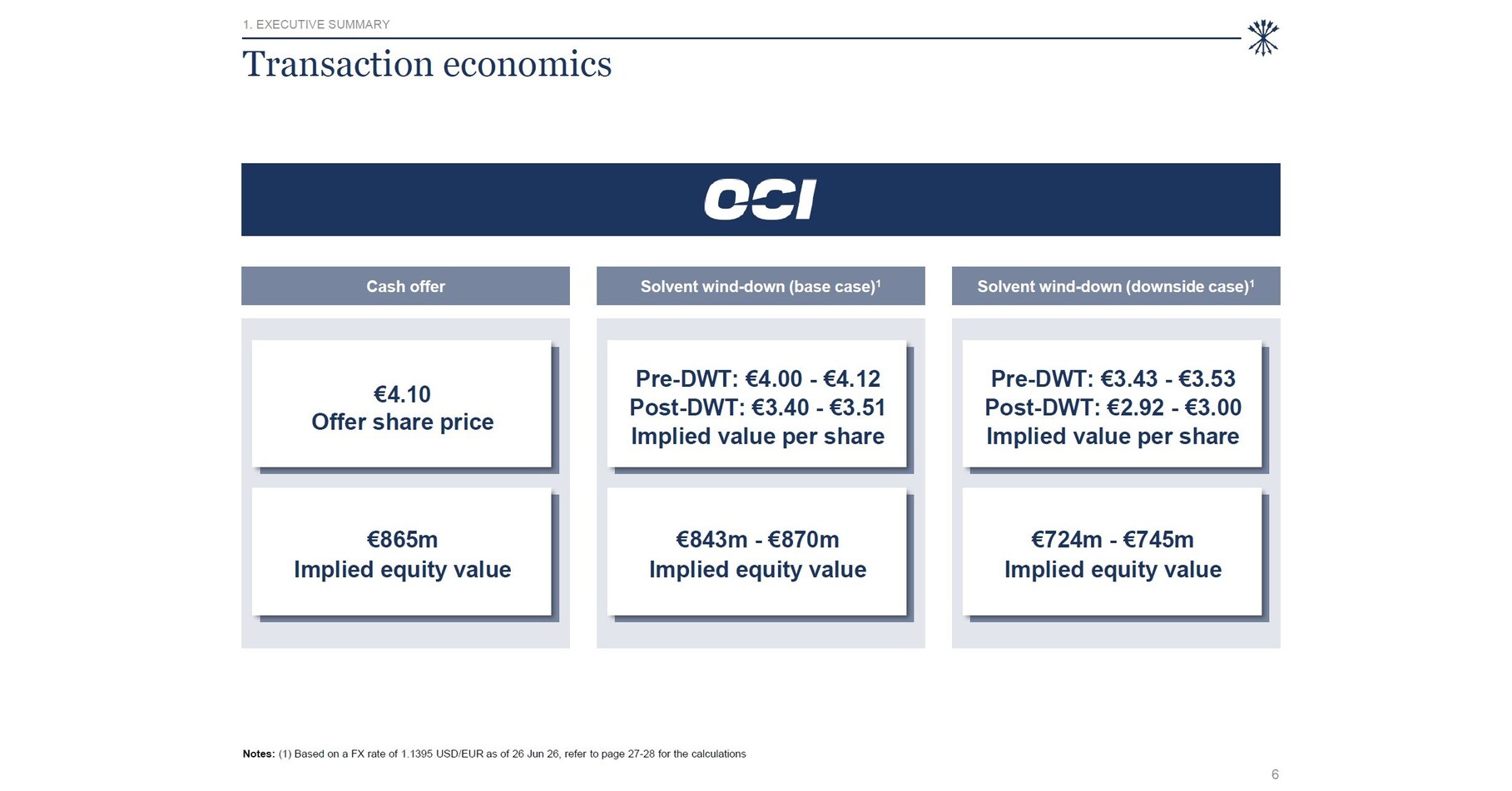 1. EXECUTIVE SUMMARY

Transaction economics

OCI

Cash offer

€4.10
Offer share price

€865m
Implied equity value

Solvent wind-down (base case)$^1$

Pre-DWT: €4.00 - €4.12
Post-DWT: €3.40 - €3.51
Implied value per share

€843m - €870m
Implied equity value

Solvent wind-down (downside case)$^1$

Pre-DWT: €3.43 - €3.53
Post-DWT: €2.92 - €3.00
Implied value per share

€724m - €745m
Implied equity value

Notes: (1) Based on a FX rate of 1.1395 USD/EUR as of 26 Jun 26, refer to page 27-28 for the calculations

6